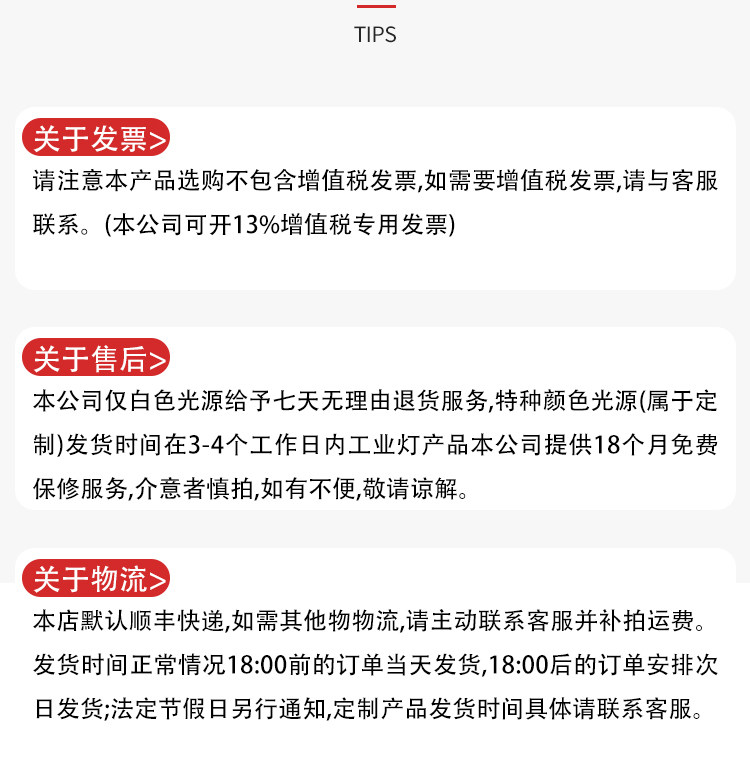 TIPS

关于发票>

请注意本产品选购不包含增值税发票,如需要增值税发票,请与客服联系。(本公司可开13%增值税专用发票)

关于售后>

本公司仅白色光源给予七天无理由退货服务,特种颜色光源(属于定制)发货时间在3-4个工作日内工业灯产品本公司提供18个月免费保修服务,介意者慎拍,如有不便,敬请谅解。

关于物流>

本店默认顺丰快递,如需其他物物流,请主动联系客服并补拍运费。发货时间正常情况18:00前的订单当天发货,18:00后的订单安排次日发货;法定节假日另行通知,定制产品发货时间具体请联系客服。